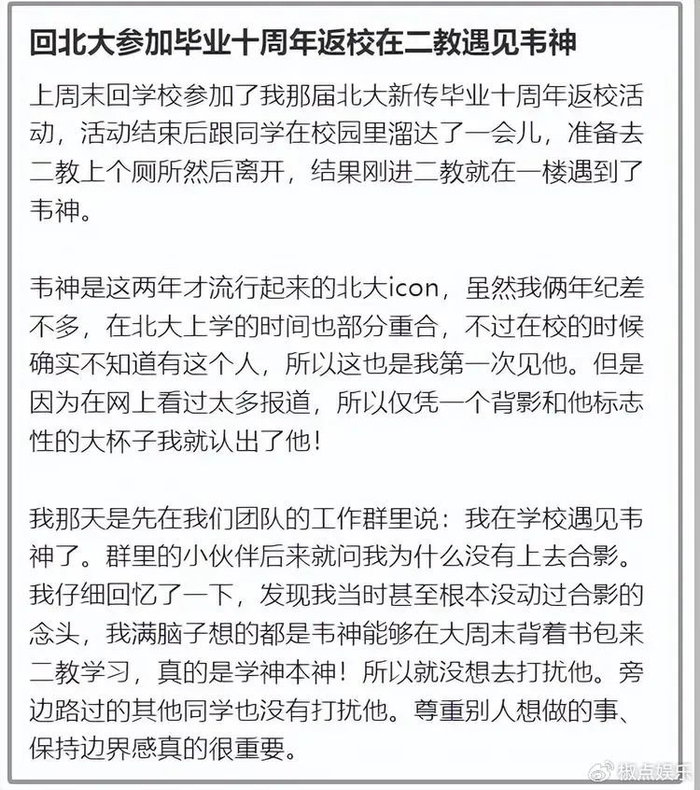 回北大参加毕业十周年返校在二教遇见韦神

上周末回学校参加了我那届北大新传毕业十周年返校活动，活动结束后跟同学在校园里溜达了一会儿，准备去二教上个厕所然后离开，结果刚进二教就在一楼遇到了韦神。

韦神是这两年才流行起来的北大icon，虽然我俩年纪差不多，在北大上学的时间也部分重合，不过在校的时候确实不知道有这个人，所以这也是我第一次见他。但是因为在网上看过太多报道，所以仅凭一个背影和他标志性的大杯子我就认出了他！

我那天是先在我们团队的工作群里说：我在学校遇见韦神了。群里的小伙伴后来就问我为什么没有上去合影。我仔细回忆了一下，发现我当时甚至根本没动过合影的念头，我满脑子想的都是韦神能够在大周末背着书包来二教学习，真的是学神本神！所以就没想去打扰他。旁边路过的其他同学也没有打扰他。尊重别人想做的事、保持边界感真的很重要。

椒点娱乐